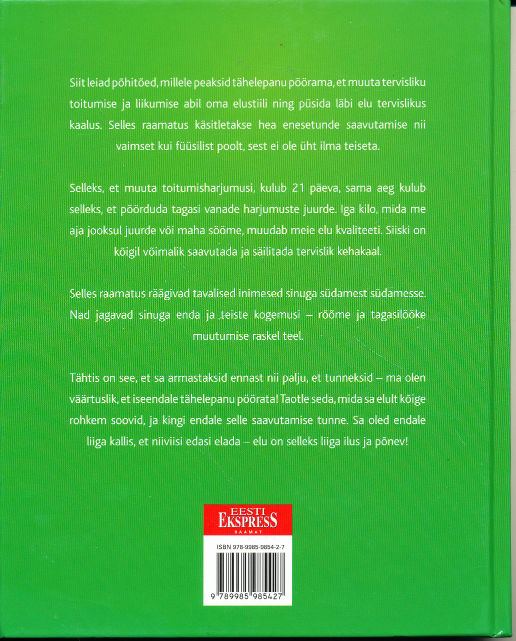 Siit leiad põhitõed, millele peaksid tähelepanu pöörama, et muuta tervisliku toitumise ja liikumise abil oma elustiili ning püsida läbi elu tervislikus kaalus. Selles raamatus käsitletakse hea enesetunde saavutamise nii vaimset kui füüsilist poolt, sest ei ole üht ilma teiseta.

Selleks, et muuta toitumisharjumusi, kulub 21 päeva, sama aeg kulub selleks, et pöörduda tagasi vanade harjumuste juurde. Iga kilo, mida me aja jooksul juurde või maha sööme, muudab meie elu kvaliteeti. Siiski on kõigil võimalik saavutada ja säilitada tervislik kehakaal.

Selles raamatus räägivad tavalised inimesed sinuga südamest südamesse. Nad jagavad sinuga enda ja teiste kogemusi – rõõme ja tagasilööke muutumise raskel teel.

Tähtis on see, et sa armastaksid ennast nii palju, et tunneksid – ma olen väärtuslik, et iseendale tähelepanu pöörata! Taotle seda, mida sa elult kõige rohkem soovid, ja kingi endale selle saavutamise tunne. Sa oled endale liiga kallis, et niiviisi edasi elada – elu on selleks liiga ilus ja põnev!

EESTI EKSPRESS RAAMAT

ISBN 978-9985-9854-2-7

9 789985 985427